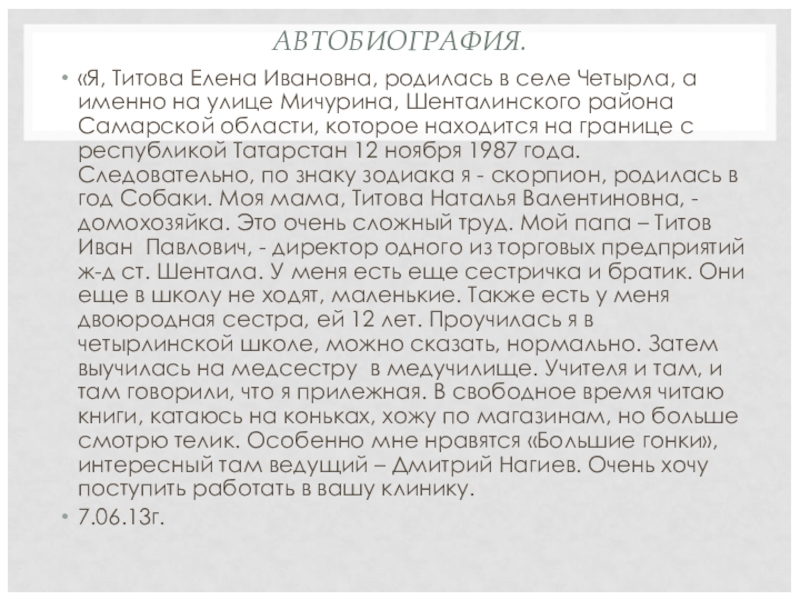 АВТОБИОГРАФИЯ.

• «Я, Титова Елена Ивановна, родилась в селе Четырла, а именно на улице Мичурина, Шенталинского района Самарской области, которое находится на границе с республикой Татарстан 12 ноября 1987 года. Следовательно, по знаку зодиака я - скорпион, родилась в год Собаки. Моя мама, Титова Наталья Валентиновна, - домохозяйка. Это очень сложный труд. Мой папа – Титов Иван Павлович, - директор одного из торговых предприятий ж-д ст. Шентала. У меня есть еще сестричка и братик. Они еще в школу не ходят, маленькие. Также есть у меня двоюродная сестра, ей 12 лет. Проучилась я в четырлинской школе, можно сказать, нормально. Затем выучилась на медсестру в медучилище. Учителя и там, и там говорили, что я прилежная. В свободное время читаю книги, катаюсь на коньках, хожу по магазинам, но больше смотрю телик. Особенно мне нравятся «Большие гонки», интересный там ведущий – Дмитрий Нагиев. Очень хочу поступить работать в вашу клинику.
• 7.06.13г.